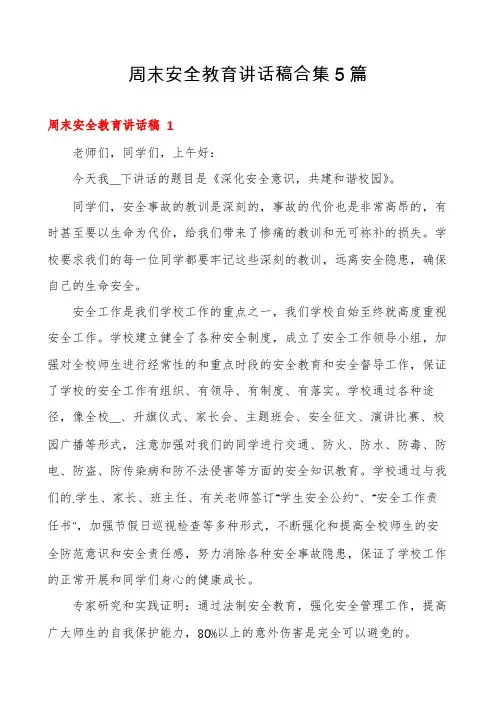 周末安全教育讲话稿合集5篇

周末安全教育讲话稿 1

老师们，同学们，上午好：

今天我__下讲话的题目是《深化安全意识，共建和谐校园》。

同学们，安全事故的教训是深刻的，事故的代价也是非常高昂的，有时甚至要以生命为代价，给我们带来了惨痛的教训和无可弥补的损失。学校要求我们的每一位同学都要牢记这些深刻的教训，远离安全隐患，确保自己的生命安全。

安全工作是我们学校工作的重点之一，我们学校自始至终就高度重视安全工作。学校建立健全了各种安全制度，成立了安全工作领导小组，加强对全校师生进行经常性的和重点时段的安全教育和安全督导工作，保证了学校的安全工作有组织、有领导、有制度、有落实。学校通过各种途径，像全校__、升旗仪式、家长会、主题班会、安全征文、演讲比赛、校园广播等形式，注意加强对我们的同学进行交通、防火、防水、防毒、防电、防盗、防传染病和防不法侵害等方面的安全知识教育。学校通过与我们的.学生、家长、班主任、有关老师签订“学生安全公约”、“安全工作责任书”，加强节假日巡视检查等多种形式，不断强化和提高全校师生的安全防范意识和安全责任感，努力消除各种安全事故隐患，保证了学校工作的正常开展和同学们身心的健康成长。

专家研究和实践证明：通过法制安全教育，强化安全管理工作，提高广大师生的自我保护能力，80%以上的意外伤害是完全可以避免的。